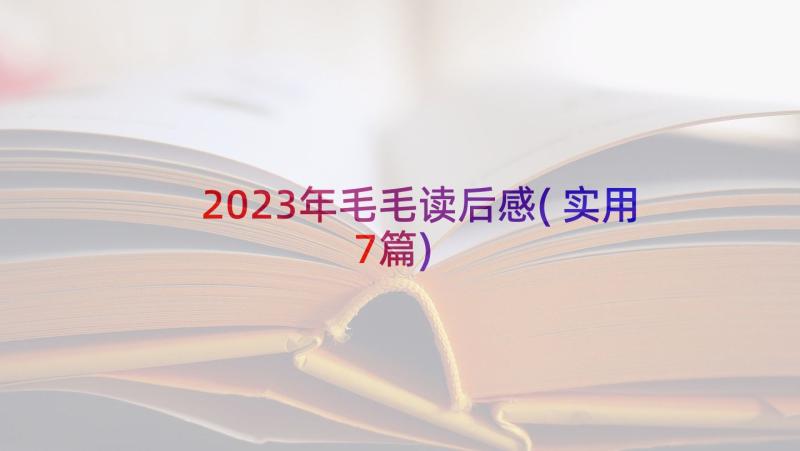 2023年毛毛读后感( 实用7篇)